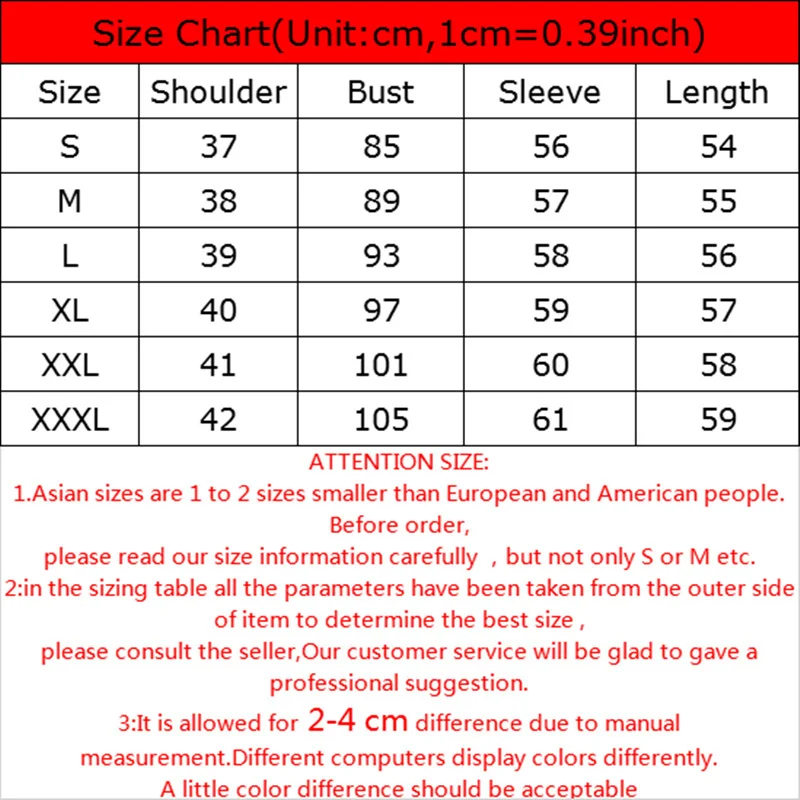 Size Chart(Unit:cm,1cm=0.39inch)

| Size | Shoulder | Bust | Sleeve | Length |
|---|---|---|---|---|
| S | 37 | 85 | 56 | 54 |
| M | 38 | 89 | 57 | 55 |
| L | 39 | 93 | 58 | 56 |
| XL | 40 | 97 | 59 | 57 |
| XXL | 41 | 101 | 60 | 58 |
| XXXL | 42 | 105 | 61 | 59 |

ATTENTION SIZE:
1.Asian sizes are 1 to 2 sizes smaller than European and American people. Before order,
please read our size information carefully , but not only S or M etc.
2:in the sizing table all the parameters have been taken from the outer side of item to determine the best size ,
please consult the seller,Our customer service will be glad to gave a professional suggestion.
3:It is allowed for 2-4 cm difference due to manual measurement.Different computers display colors differently.
A little color difference should be acceptable